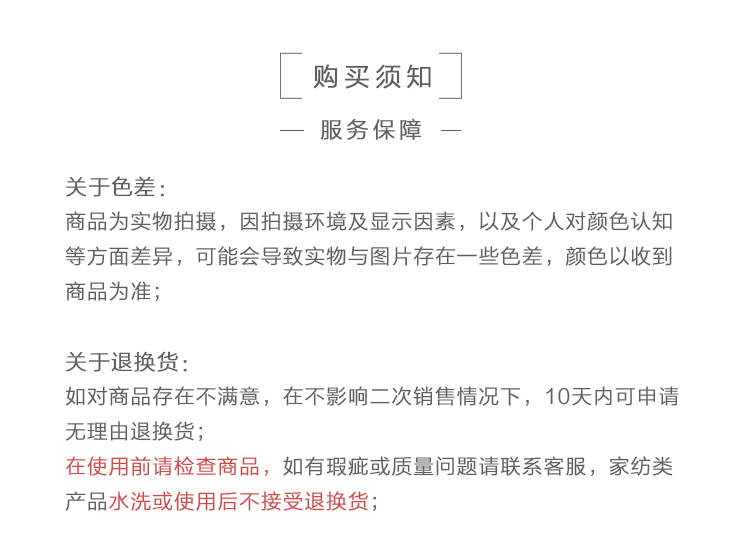 购买须知

— 服务保障 —

关于色差：
商品为实物拍摄，因拍摄环境及显示因素，以及个人对颜色认知等方面差异，可能会导致实物与图片存在一些色差，颜色以收到商品为准；

关于退换货：
如对商品存在不满意，在不影响二次销售情况下，10天内可申请无理由退换货；
在使用前请检查商品，如有瑕疵或质量问题请联系客服，家纺类产品水洗或使用后不接受退换货；